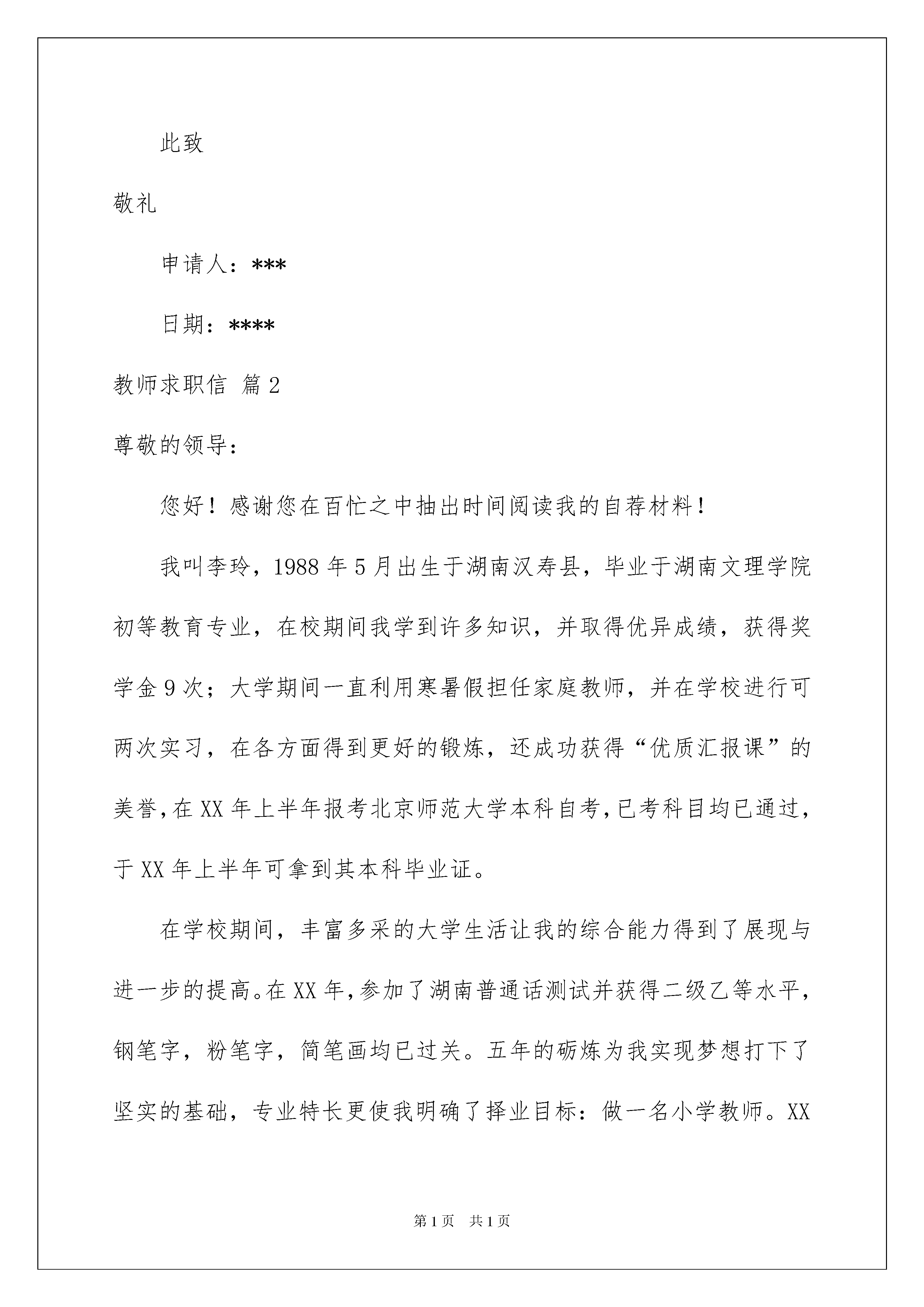 此致

敬礼

申请人：***

日期：****

教师求职信 篇2

尊敬的领导：

您好！感谢您在百忙之中抽出时间阅读我的自荐材料！

我叫李玲，1988年5月出生于湖南汉寿县，毕业于湖南文理学院初等教育专业，在校期间我学到许多知识，并取得优异成绩，获得奖学金9次；大学期间一直利用寒暑假担任家庭教师，并在学校进行可两次实习，在各方面得到更好的锻炼，还成功获得“优质汇报课”的美誉，在XX年上半年报考北京师范大学本科自考，已考科目均已通过，于XX年上半年可拿到其本科毕业证。

在学校期间，丰富多采的大学生活让我的综合能力得到了展现与进一步的提高。在XX年，参加了湖南普通话测试并获得二级乙等水平，钢笔字，粉笔字，简笔画均已过关。五年的砺炼为我实现梦想打下了坚实的基础，专业特长更使我明确了择业目标：做一名小学教师。XX

第1页 共1页